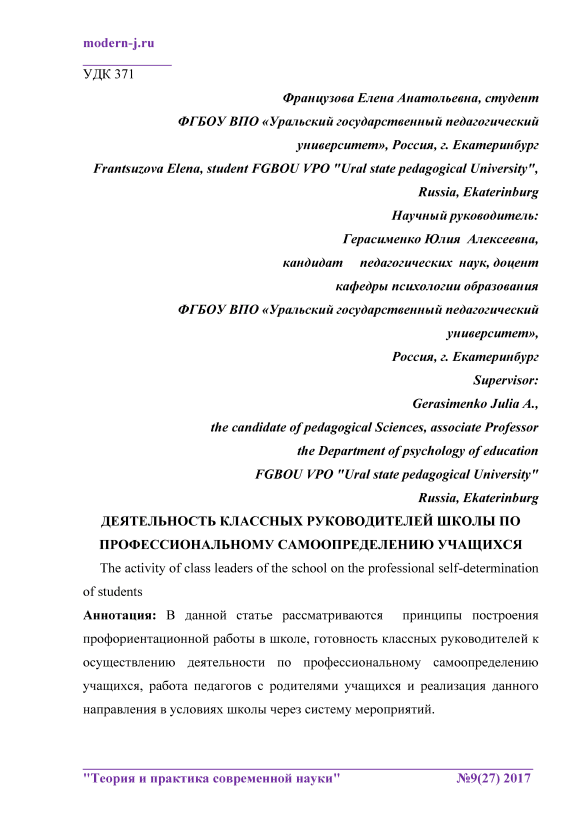 modern-j.ru

УДК 371

Французова Елена Анатольевна, студент
ФГБОУ ВПО «Уральский государственный педагогический университет», Россия, г. Екатеринбург
Frantsuzova Elena, student FGBOU VPO "Ural state pedagogical University", Russia, Ekaterinburg
Научный руководитель:
Герасименко Юлия Алексеевна,
кандидат педагогических наук, доцент
кафедры психологии образования
ФГБОУ ВПО «Уральский государственный педагогический университет»,
Россия, г. Екатеринбург
Supervisor:
Gerasimenko Julia A.,
the candidate of pedagogical Sciences, associate Professor
the Department of psychology of education
FGBOU VPO "Ural state pedagogical University"
Russia, Ekaterinburg

ДЕЯТЕЛЬНОСТЬ КЛАССНЫХ РУКОВОДИТЕЛЕЙ ШКОЛЫ ПО ПРОФЕССИОНАЛЬНОМУ САМООПРЕДЕЛЕНИЮ УЧАЩИХСЯ

The activity of class leaders of the school on the professional self-determination of students

Аннотация: В данной статье рассматриваются принципы построения профориентационной работы в школе, готовность классных руководителей к осуществлению деятельности по профессиональному самоопределению учащихся, работа педагогов с родителями учащихся и реализация данного направления в условиях школы через систему мероприятий.

"Теория и практика современной науки" №9(27) 2017